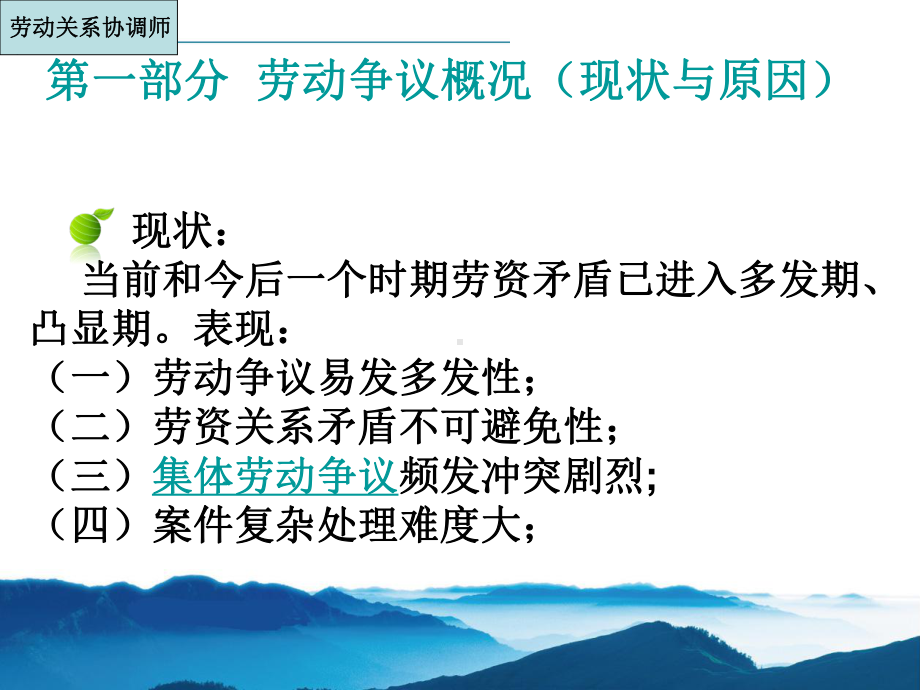 劳动关系协调师

第一部分 劳动争议概况（现状与原因）

现状：

当前和今后一个时期劳资矛盾已进入多发期、凸显期。表现：

（一）劳动争议易发多发性；

（二）劳资关系矛盾不可避免性；

（三）集体劳动争议频发冲突剧烈;

（四）案件复杂处理难度大；